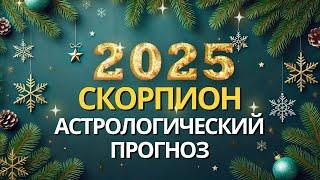 2025
СКОРПИОН
АСТРОЛОГИЧЕСКИЙ
ПРОГНОЗ